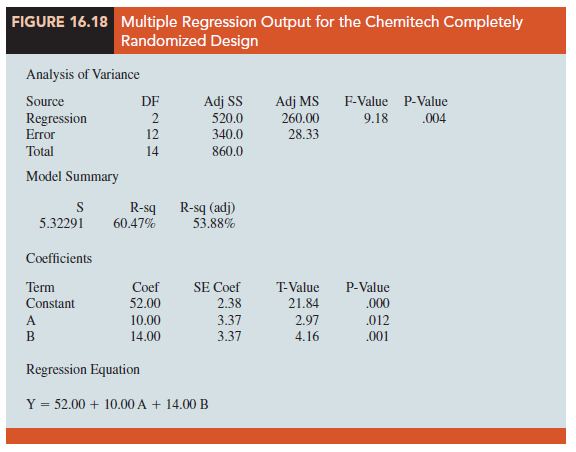 FIGURE 16.18 Multiple Regression Output for the Chemitech Completely Randomized Design

Analysis of Variance

| Source | DF | Adj SS | Adj MS | F-Value | P-Value |
|---|---|---|---|---|---|
| Regression | 2 | 520.0 | 260.00 | 9.18 | .004 |
| Error | 12 | 340.0 | 28.33 | | |
| Total | 14 | 860.0 | | | |

Model Summary

| S | R-sq | R-sq (adj) |
|---|---|---|
| 5.32291 | 60.47% | 53.88% |

Coefficients

| Term | Coef | SE Coef | T-Value | P-Value |
|---|---|---|---|---|
| Constant | 52.00 | 2.38 | 21.84 | .000 |
| A | 10.00 | 3.37 | 2.97 | .012 |
| B | 14.00 | 3.37 | 4.16 | .001 |

Regression Equation

Y = 52.00 + 10.00 A + 14.00 B